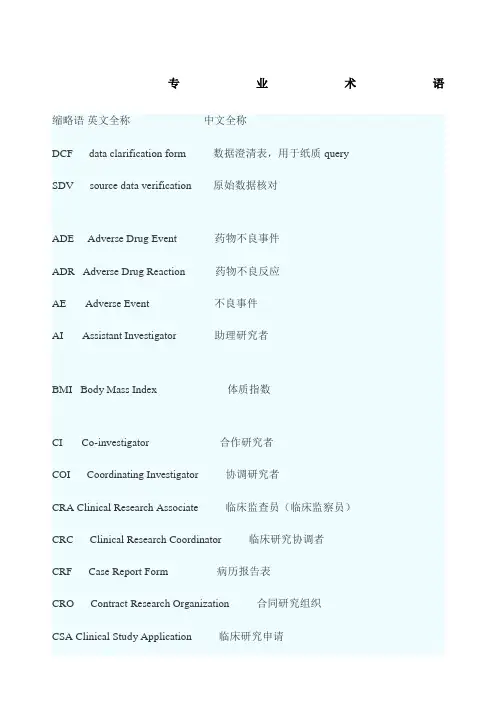 专 业 术 语

缩略语 英文全称 中文全称

DCF data clarification form 数据澄清表，用于纸质query

SDV source data verification 原始数据核对

ADE Adverse Drug Event 药物不良事件

ADR Adverse Drug Reaction 药物不良反应

AE Adverse Event 不良事件

AI Assistant Investigator 助理研究者

BMI Body Mass Index 体质指数

CI Co-investigator 合作研究者

COI Coordinating Investigator 协调研究者

CRA Clinical Research Associate 临床监查员（临床监察员）

CRC Clinical Research Coordinator 临床研究协调者

CRF Case Report Form 病历报告表

CRO Contract Research Organization 合同研究组织

CSA Clinical Study Application 临床研究申请